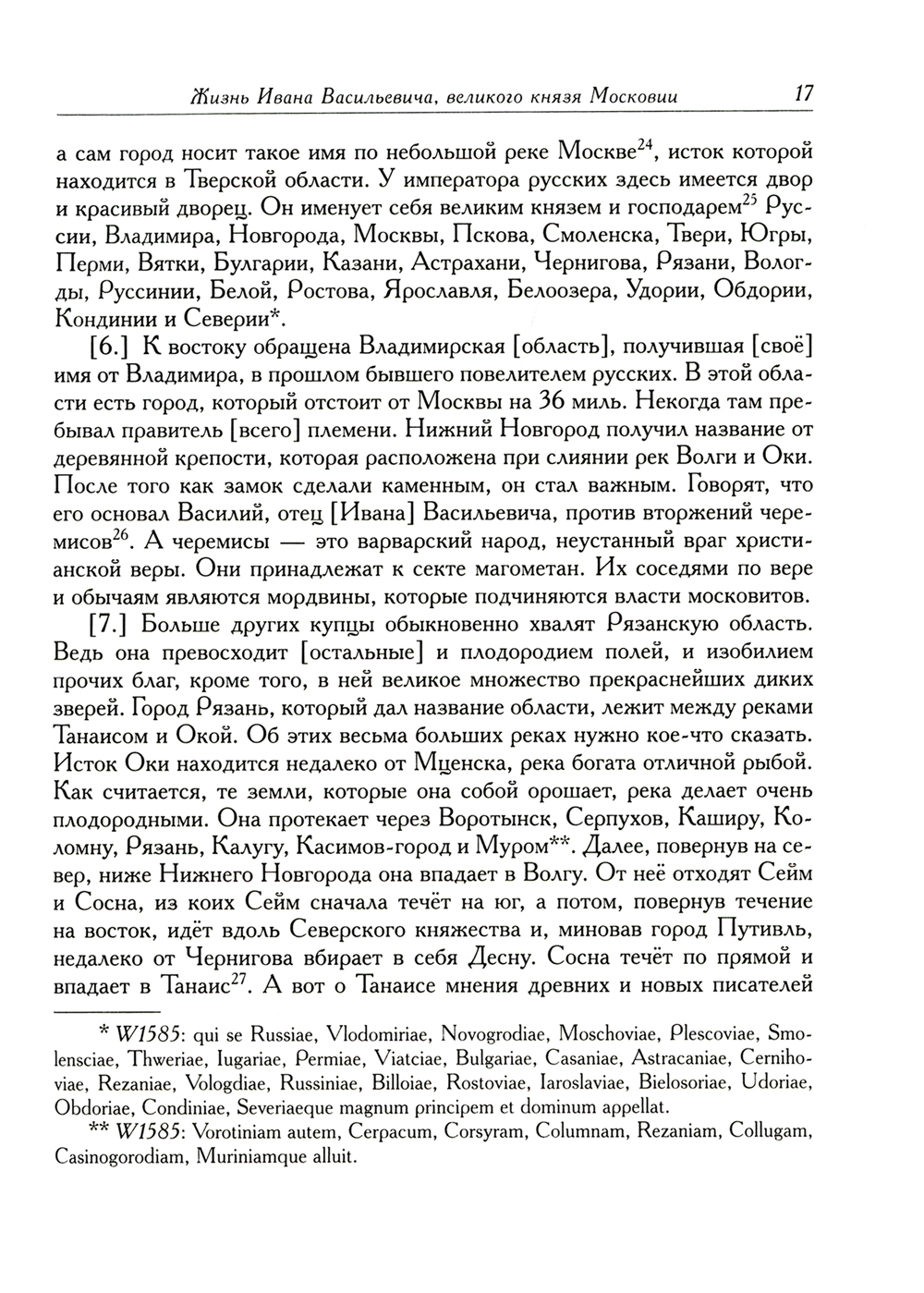 Жизнь Ивана Васильевича, великого князя Московии 17

а сам город носит такое имя по небольшой реке Москве$^{24}$, исток которой находится в Тверской области. У императора русских здесь имеется двор и красивый дворец. Он именует себя великим князем и господарем$^{25}$ Руссии, Владимира, Новгорода, Москвы, Пскова, Смоленска, Твери, Югры, Перми, Вятки, Булгарии, Казани, Астрахани, Чернигова, Рязани, Вологды, Руссинии, Белой, Ростова, Ярославля, Белоозера, Удории, Обдории, Кондинии и Северии*.

[6.] К востоку обращена Владимирская [область], получившая [своё] имя от Владимира, в прошлом бывшего повелителем русских. В этой области есть город, который отстоит от Москвы на 36 миль. Некогда там пребывал правитель [всего] племени. Нижний Новгород получил название от деревянной крепости, которая расположена при слиянии рек Волги и Оки. После того как замок сделали каменным, он стал важным. Говорят, что его основал Василий, отец [Ивана] Васильевича, против вторжений черемисов$^{26}$. А черемисы — это варварский народ, неустанный враг христианской веры. Они принадлежат к секте магометан. Их соседями по вере и обычаям являются мордвины, которые подчиняются власти московитов.

[7.] Больше других купцы обыкновенно хвалят Рязанскую область. Ведь она превосходит [остальные] и плодородием полей, и изобилием прочих благ, кроме того, в ней великое множество прекраснейших диких зверей. Город Рязань, который дал название области, лежит между реками Танаисом и Окой. Об этих весьма больших реках нужно кое-что сказать. Исток Оки находится недалеко от Мценска, река богата отличной рыбой. Как считается, те земли, которые она собой орошает, река делает очень плодородными. Она протекает через Воротынск, Серпухов, Каширу, Коломну, Рязань, Калугу, Касимов-город и Муром**. Далее, повернув на север, ниже Нижнего Новгорода она впадает в Волгу. От неё отходят Сейм и Сосна, из коих Сейм сначала течёт на юг, а потом, повернув течение на восток, идёт вдоль Северского княжества и, миновав город Путивль, недалеко от Чернигова вбирает в себя Десну. Сосна течёт по прямой и впадает в Танаис$^{27}$. А вот о Танаисе мнения древних и новых писателей

* W1585: qui se Russiae, Vlodomiriae, Novogrodiae, Moschoviae, Plescoviae, Smolensciae, Thweriae, Iugariae, Permiae, Viatciae, Bulgariae, Casaniae, Astracaniae, Cernihoviae, Rezaniae, Vologdiae, Russiniae, Billoiae, Rostoviae, Iaroslaviae, Bielosoriae, Udoriae, Obdoriae, Condiniae, Severiaeque magnum principem et dominum appellat.

** W1585: Vorotiniam autem, Cerpacum, Corsyram, Columnam, Rezaniam, Collugam, Casinogorodiam, Muriniamque alluit.